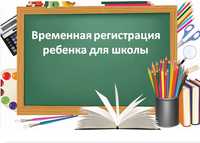 Временная регистрация ребенка для школы